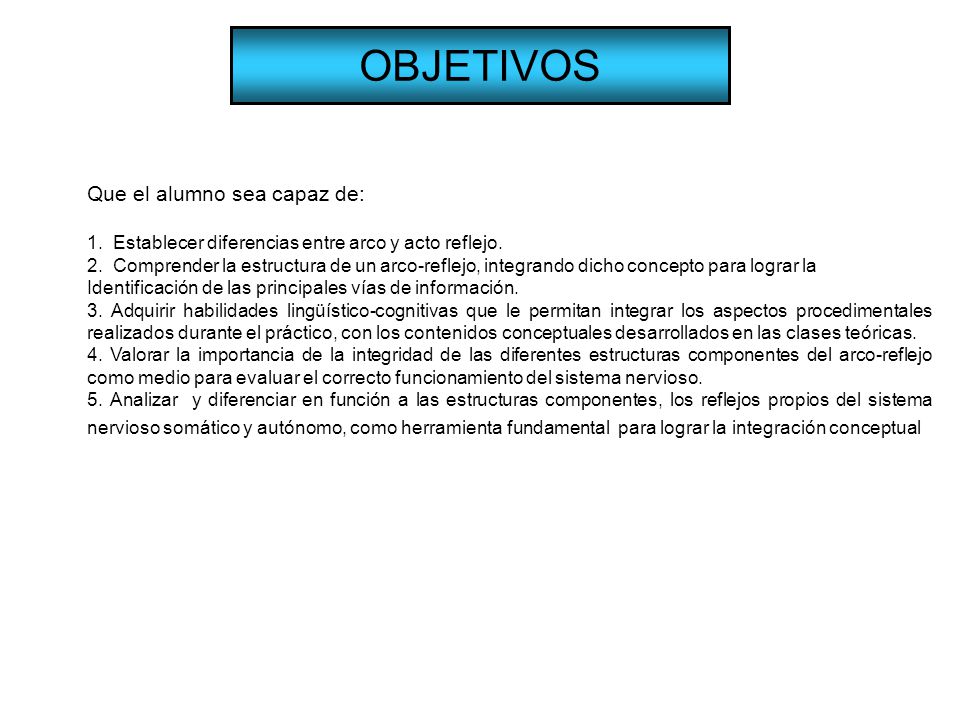 OBJETIVOS

Que el alumno sea capaz de:

1. Establecer diferencias entre arco y acto reflejo.
2. Comprender la estructura de un arco-reflejo, integrando dicho concepto para lograr la Identificación de las principales vías de información.
3. Adquirir habilidades lingüístico-cognitivas que le permitan integrar los aspectos procedimentales realizados durante el práctico, con los contenidos conceptuales desarrollados en las clases teóricas.
4. Valorar la importancia de la integridad de las diferentes estructuras componentes del arco-reflejo como medio para evaluar el correcto funcionamiento del sistema nervioso.
5. Analizar y diferenciar en función a las estructuras componentes, los reflejos propios del sistema nervioso somático y autónomo, como herramienta fundamental para lograr la integración conceptual